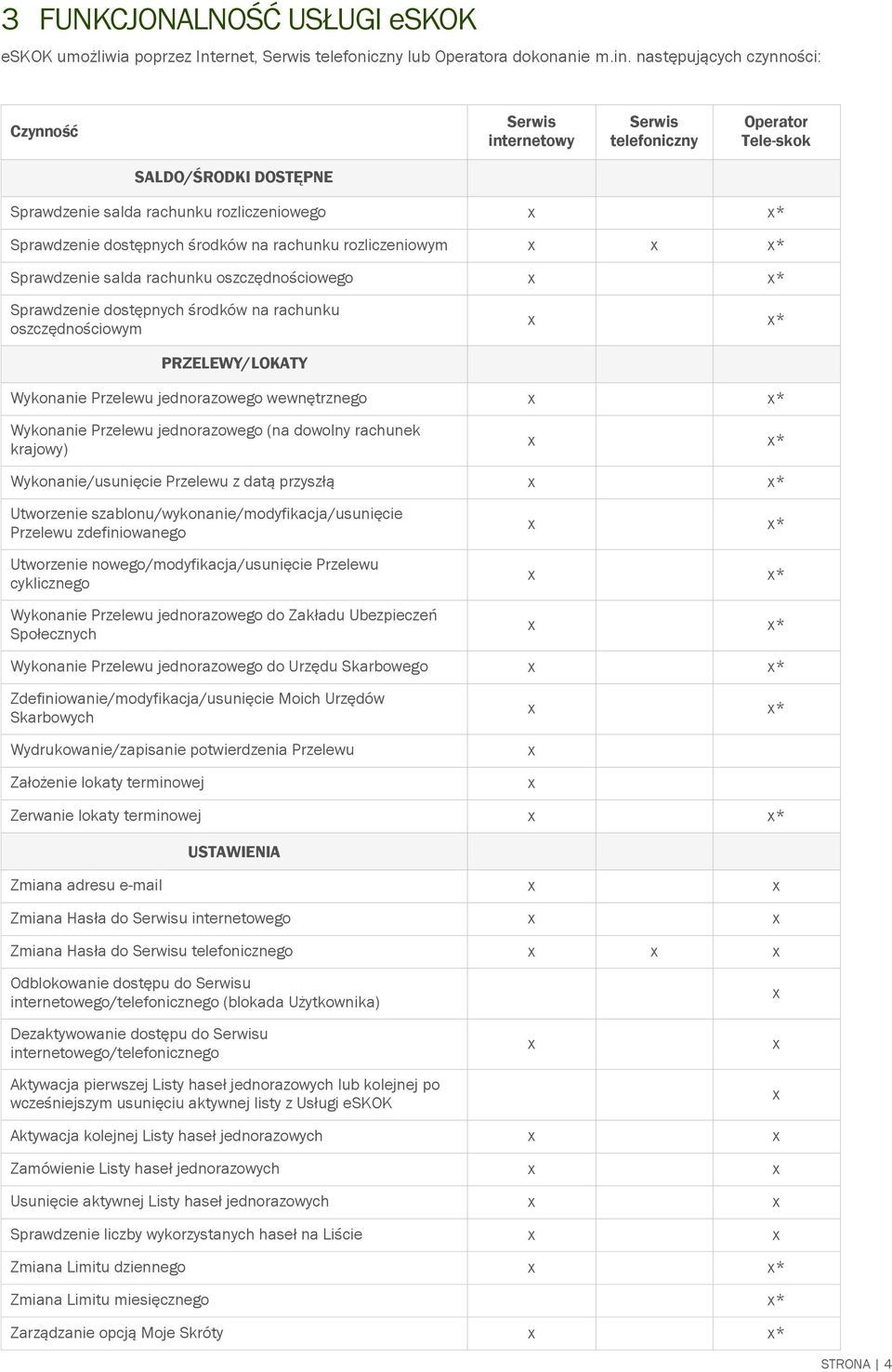 3 FUNKCJONALNOŚĆ USŁUGI eSKOK

eSKOK umożliwia poprzez Internet, Serwis telefoniczny lub Operatora dokonanie m.in. następujących czynności:

| Czynność | Serwis internetowy | Serwis telefoniczny | Operator Tele-skok |
|---|---|---|---|
| SALDO/ŚRODKI DOSTĘPNE | | | |
| Sprawdzenie salda rachunku rozliczeniowego | x | | x* |
| Sprawdzenie dostępnych środków na rachunku rozliczeniowym | x | x | x* |
| Sprawdzenie salda rachunku oszczędnościowego | x | | x* |
| Sprawdzenie dostępnych środków na rachunku oszczędnościowym | x | | x* |
| PRZELEWY/LOKATY | | | |
| Wykonanie Przelewu jednorazowego wewnętrznego | x | | x* |
| Wykonanie Przelewu jednorazowego (na dowolny rachunek krajowy) | x | | x* |
| Wykonanie/usunięcie Przelewu z datą przyszłą | x | | x* |
| Utworzenie szablonu/wykonanie/modyfikacja/usunięcie Przelewu zdefiniowanego | x | | x* |
| Utworzenie nowego/modyfikacja/usunięcie Przelewu cyklicznego | x | | x* |
| Wykonanie Przelewu jednorazowego do Zakładu Ubezpieczeń Społecznych | x | | x* |
| Wykonanie Przelewu jednorazowego do Urzędu Skarbowego | x | | x* |
| Zdefiniowanie/modyfikacja/usunięcie Moich Urzędów Skarbowych | x | | x* |
| Wydrukowanie/zapisanie potwierdzenia Przelewu | x | | |
| Założenie lokaty terminowej | x | | |
| Zerwanie lokaty terminowej | x | | x* |
| USTAWIENIA | | | |
| Zmiana adresu e-mail | x | | x |
| Zmiana Hasła do Serwisu internetowego | x | | x |
| Zmiana Hasła do Serwisu telefonicznego | x | x | x |
| Odblokowanie dostępu do Serwisu internetowego/telefonicznego (blokada Użytkownika) | | | x |
| Dezaktywowanie dostępu do Serwisu internetowego/telefonicznego | x | | x |
| Aktywacja pierwszej Listy haseł jednorazowych lub kolejnej po wcześniejszym usunięciu aktywnej listy z Usługi eSKOK | | | x |
| Aktywacja kolejnej Listy haseł jednorazowych | x | | x |
| Zamówienie Listy haseł jednorazowych | x | | x |
| Usunięcie aktywnej Listy haseł jednorazowych | x | | x |
| Sprawdzenie liczby wykorzystanych haseł na Liście | x | | x |
| Zmiana Limitu dziennego | x | | x* |
| Zmiana Limitu miesięcznego | | | x* |
| Zarządzanie opcją Moje Skróty | x | | x* |

STRONA | 4